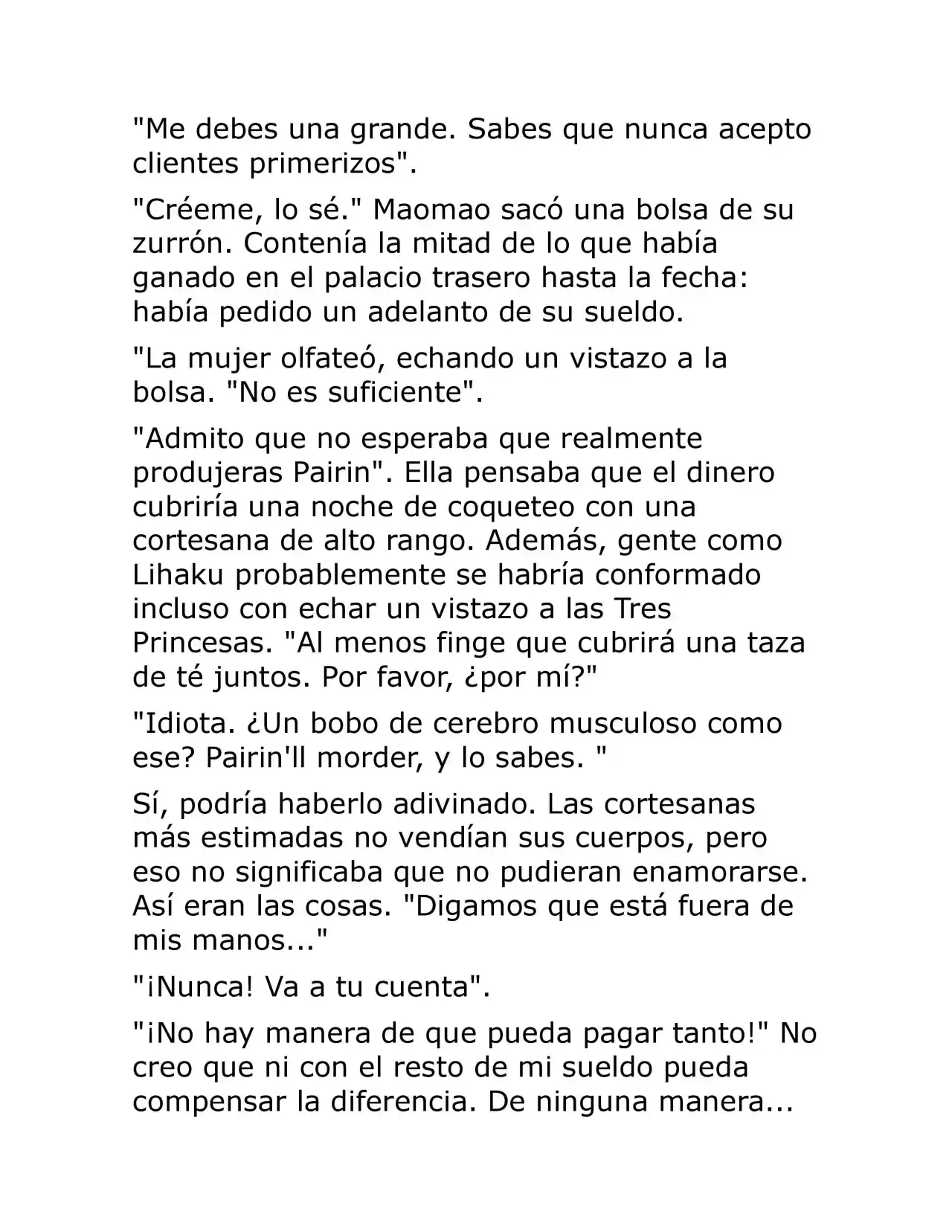 "Me debes una grande. Sabes que nunca acepto clientes primerizos".

"Créeme, lo sé." Maomao sacó una bolsa de su zurrón. Contenía la mitad de lo que había ganado en el palacio trasero hasta la fecha: había pedido un adelanto de su sueldo.

"La mujer olfateó, echando un vistazo a la bolsa. "No es suficiente".

"Admito que no esperaba que realmente produjeras Pairin". Ella pensaba que el dinero cubriría una noche de coqueteo con una cortesana de alto rango. Además, gente como Lihaku probablemente se habría conformado incluso con echar un vistazo a las Tres Princesas. "Al menos finge que cubrirá una taza de té juntos. Por favor, ¿por mí?"

"Idiota. ¿Un bobo de cerebro musculoso como ese? Pairin'll morder, y lo sabes. "

Sí, podría haberlo adivinado. Las cortesanas más estimadas no vendían sus cuerpos, pero eso no significaba que no pudieran enamorarse. Así eran las cosas. "Digamos que está fuera de mis manos..."

"¡Nunca! Va a tu cuenta".

"¡No hay manera de que pueda pagar tanto!" No creo que ni con el resto de mi sueldo pueda compensar la diferencia. De ninguna manera...